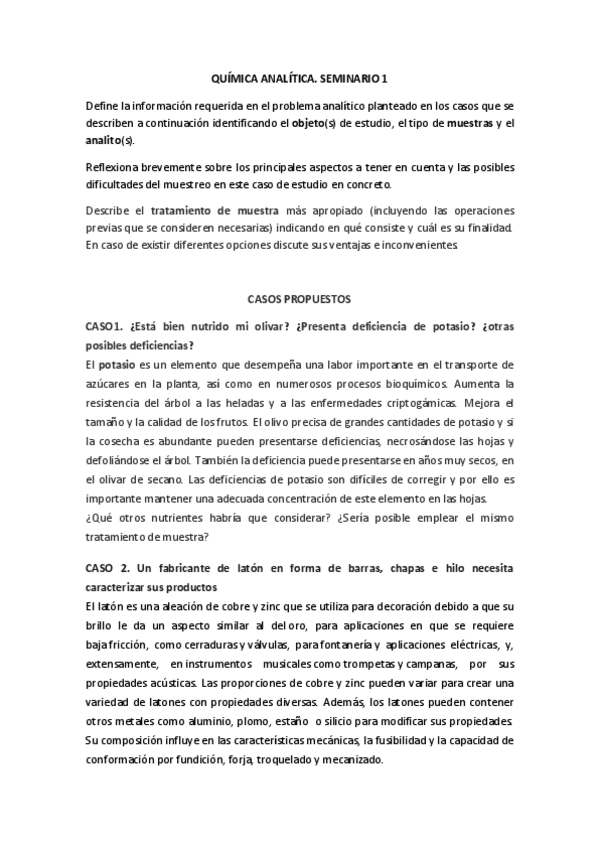 QUÍMICA ANALÍTICA. SEMINARIO 1

Define la información requerida en el problema analítico planteado en los casos que se describen a continuación identificando el objeto(s) de estudio, el tipo de muestras y el analito(s).

Reflexiona brevemente sobre los principales aspectos a tener en cuenta y las posibles dificultades del muestreo en este caso de estudio en concreto.

Describe el tratamiento de muestra más apropiado (incluyendo las operaciones previas que se consideren necesarias) indicando en qué consiste y cuál es su finalidad. En caso de existir diferentes opciones discute sus ventajas e inconvenientes.

CASOS PROPUESTOS

CASO1. ¿Está bien nutrido mi olivar? ¿Presenta deficiencia de potasio? ¿otras posibles deficiencias?

El potasio es un elemento que desempeña una labor importante en el transporte de azúcares en la planta, así como en numerosos procesos bioquímicos. Aumenta la resistencia del árbol a las heladas y a las enfermedades criptogámicas. Mejora el tamaño y la calidad de los frutos. El olivo precisa de grandes cantidades de potasio y si la cosecha es abundante pueden presentarse deficiencias, necrosándose las hojas y defoliándose el árbol. También la deficiencia puede presentarse en años muy secos, en el olivar de secano. Las deficiencias de potasio son difíciles de corregir y por ello es importante mantener una adecuada concentración de este elemento en las hojas.
¿Qué otros nutrientes habría que considerar? ¿Sería posible emplear el mismo tratamiento de muestra?

CASO 2. Un fabricante de latón en forma de barras, chapas e hilo necesita caracterizar sus productos

El latón es una aleación de cobre y zinc que se utiliza para decoración debido a que su brillo le da un aspecto similar al del oro, para aplicaciones en que se requiere baja fricción, como cerraduras y válvulas, para fontanería y aplicaciones eléctricas, y, extensamente, en instrumentos musicales como trompetas y campanas, por sus propiedades acústicas. Las proporciones de cobre y zinc pueden variar para crear una variedad de latones con propiedades diversas. Además, los latones pueden contener otros metales como aluminio, plomo, estaño o silicio para modificar sus propiedades. Su composición influye en las características mecánicas, la fusibilidad y la capacidad de conformación por fundición, forja, troquelado y mecanizado.